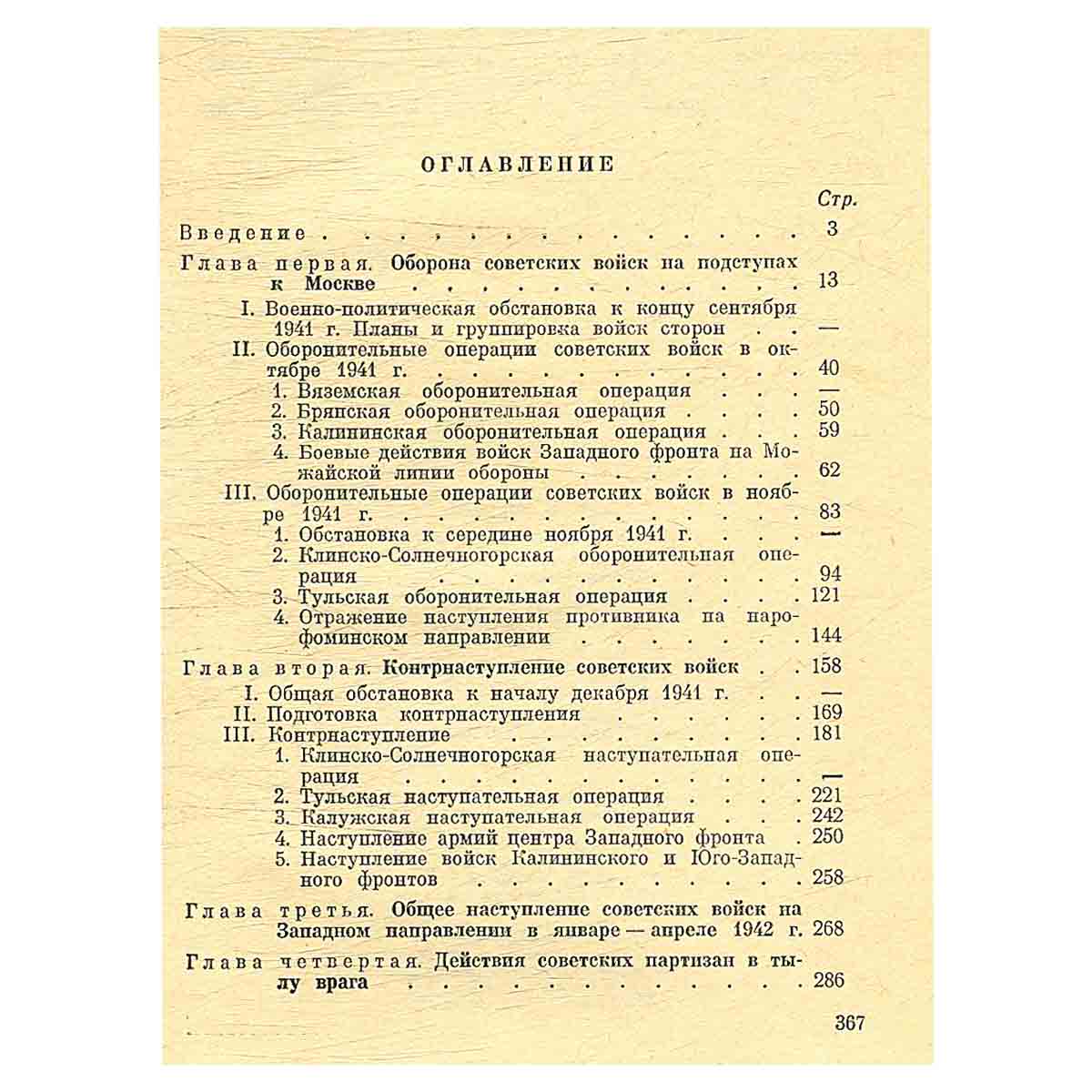 ОГЛАВЛЕНИЕ

Стр.

Введение 3

Глава первая. Оборона советских войск на подступах к Москве 13

I. Военно-политическая обстановка к концу сентября 1941 г. Планы и группировка войск сторон —

II. Оборонительные операции советских войск в октябре 1941 г. 40

1. Вяземская оборонительная операция —

2. Брянская оборонительная операция 50

3. Калининская оборонительная операция 59

4. Боевые действия войск Западного фронта на Можайской линии обороны 62

III. Оборонительные операции советских войск в ноябре 1941 г. 83

1. Обстановка к середине ноября 1941 г. —

2. Клинско-Солнечногорская оборонительная операция 94

3. Тульская оборонительная операция 121

4. Отражение наступления противника па нарофоминском направлении 144

Глава вторая. Контрнаступление советских войск 158

I. Общая обстановка к началу декабря 1941 г. —

II. Подготовка контрнаступления 169

III. Контрнаступление 181

1. Клинско-Солнечногорская наступательная операция —

2. Тульская наступательная операция 221

3. Калужская наступательная операция 242

4. Наступление армий центра Западного фронта 250

5. Наступление войск Калининского и Юго-Западного фронтов 258

Глава третья. Общее наступление советских войск на Западном направлении в январе — апреле 1942 г. 268

Глава четвертая. Действия советских партизан в тылу врага 286

367